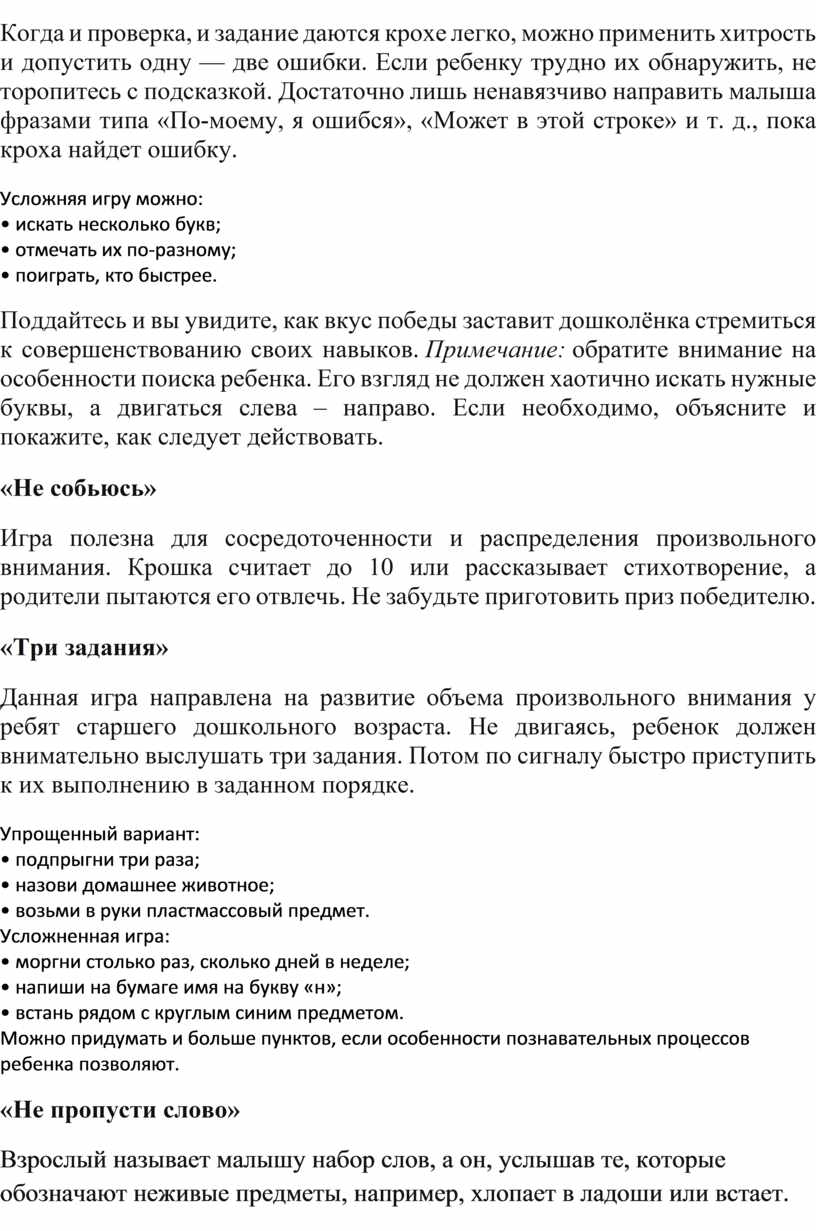 Когда и проверка, и задание даются крохе легко, можно применить хитрость и допустить одну — две ошибки. Если ребенку трудно их обнаружить, не торопитесь с подсказкой. Достаточно лишь ненавязчиво направить малыша фразами типа «По-моему, я ошибся», «Может в этой строке» и т. д., пока кроха найдет ошибку.

Усложняя игру можно:
• искать несколько букв;
• отмечать их по-разному;
• поиграть, кто быстрее.

Поддайтесь и вы увидите, как вкус победы заставит дошколёнка стремиться к совершенствованию своих навыков. Примечание: обратите внимание на особенности поиска ребенка. Его взгляд не должен хаотично искать нужные буквы, а двигаться слева – направо. Если необходимо, объясните и покажите, как следует действовать.

«Не собьюсь»

Игра полезна для сосредоточенности и распределения произвольного внимания. Крошка считает до 10 или рассказывает стихотворение, а родители пытаются его отвлечь. Не забудьте приготовить приз победителю.

«Три задания»

Данная игра направлена на развитие объема произвольного внимания у ребят старшего дошкольного возраста. Не двигаясь, ребенок должен внимательно выслушать три задания. Потом по сигналу быстро приступить к их выполнению в заданном порядке.

Упрощенный вариант:
• подпрыгни три раза;
• назови домашнее животное;
• возьми в руки пластмассовый предмет.
Усложненная игра:
• моргни столько раз, сколько дней в неделе;
• напиши на бумаге имя на букву «н»;
• встань рядом с круглым синим предметом.
Можно придумать и больше пунктов, если особенности познавательных процессов ребенка позволяют.

«Не пропусти слово»

Взрослый называет малышу набор слов, а он, услышав те, которые обозначают неживые предметы, например, хлопает в ладоши или встает.